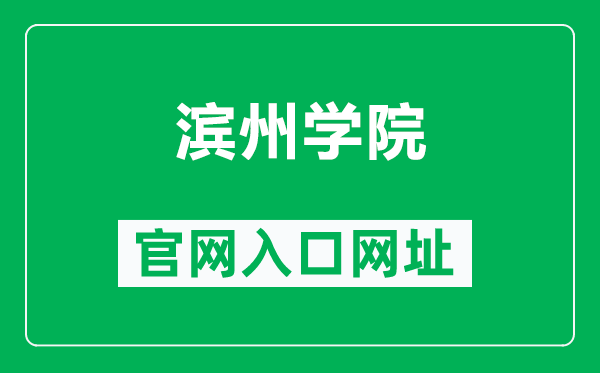 滨州学院

官网入口网址